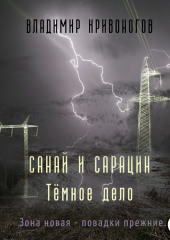 ВЛАДИМИР КРИВОНОГОВ

САНАЙ И САРАЦИН
Тёмное дело

Зона новая - повадки прежние.